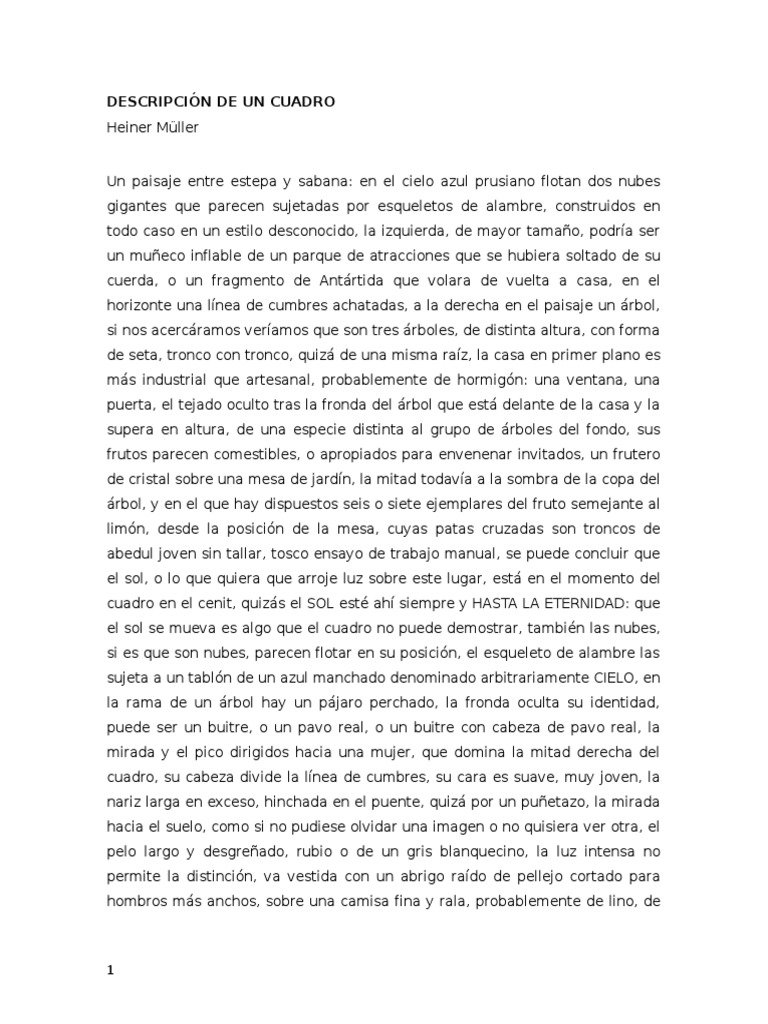 DESCRIPCIÓN DE UN CUADRO

Heiner Müller

Un paisaje entre estepa y sabana: en el cielo azul prusiano flotan dos nubes gigantes que parecen sujetadas por esqueletos de alambre, construidos en todo caso en un estilo desconocido, la izquierda, de mayor tamaño, podría ser un muñeco inflable de un parque de atracciones que se hubiera soltado de su cuerda, o un fragmento de Antártida que volara de vuelta a casa, en el horizonte una línea de cumbres achatadas, a la derecha en el paisaje un árbol, si nos acercáramos veríamos que son tres árboles, de distinta altura, con forma de seta, tronco con tronco, quizá de una misma raíz, la casa en primer plano es más industrial que artesanal, probablemente de hormigón: una ventana, una puerta, el tejado oculto tras la fronda del árbol que está delante de la casa y la supera en altura, de una especie distinta al grupo de árboles del fondo, sus frutos parecen comestibles, o apropiados para envenenar invitados, un frutero de cristal sobre una mesa de jardín, la mitad todavía a la sombra de la copa del árbol, y en el que hay dispuestos seis o siete ejemplares del fruto semejante al limón, desde la posición de la mesa, cuyas patas cruzadas son troncos de abedul joven sin tallar, tosco ensayo de trabajo manual, se puede concluir que el sol, o lo que quiera que arroje luz sobre este lugar, está en el momento del cuadro en el cenit, quizás el SOL esté ahí siempre y HASTA LA ETERNIDAD: que el sol se mueva es algo que el cuadro no puede demostrar, también las nubes, si es que son nubes, parecen flotar en su posición, el esqueleto de alambre las sujeta a un tablón de un azul manchado denominado arbitrariamente CIELO, en la rama de un árbol hay un pájaro perchado, la fronda oculta su identidad, puede ser un buitre, o un pavo real, o un buitre con cabeza de pavo real, la mirada y el pico dirigidos hacia una mujer, que domina la mitad derecha del cuadro, su cabeza divide la línea de cumbres, su cara es suave, muy joven, la nariz larga en exceso, hinchada en el puente, quizá por un puñetazo, la mirada hacia el suelo, como si no pudiese olvidar una imagen o no quisiera ver otra, el pelo largo y desgreñado, rubio o de un gris blanquecino, la luz intensa no permite la distinción, va vestida con un abrigo raído de pellejo cortado para hombros más anchos, sobre una camisa fina y rala, probablemente de lino, de

1